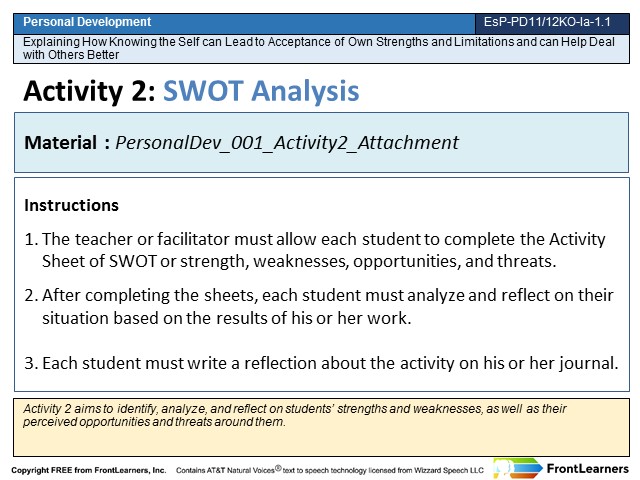 Personal Development

EsP-PD11/12KO-Ia-1.1

Explaining How Knowing the Self can Lead to Acceptance of Own Strengths and Limitations and can Help Deal with Others Better

Activity 2: SWOT Analysis

Material : PersonalDev_001_Activity2_Attachment

Instructions

1. The teacher or facilitator must allow each student to complete the Activity Sheet of SWOT or strength, weaknesses, opportunities, and threats.

2. After completing the sheets, each student must analyze and reflect on their situation based on the results of his or her work.

3. Each student must write a reflection about the activity on his or her journal.

Activity 2 aims to identify, analyze, and reflect on students' strengths and weaknesses, as well as their perceived opportunities and threats around them.

Copyright FREE from FrontLearners, Inc. Contains AT&T Natural Voices® text to speech technology licensed from Wizzard Speech LLC

FrontLearners